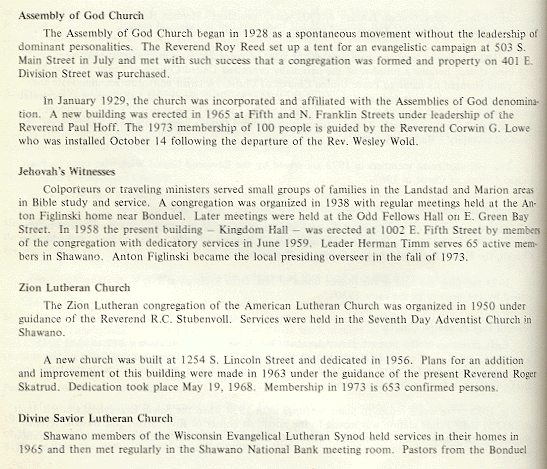 Assembly of God Church

The Assembly of God Church began in 1928 as a spontaneous movement without the leadership of dominant personalities. The Reverend Roy Reed set up a tent for an evangelistic campaign at 503 S. Main Street in July and met with such success that a congregation was formed and property on 401 E. Division Street was purchased.

In January 1929, the church was incorporated and affiliated with the Assemblies of God denomination. A new building was erected in 1965 at Fifth and N. Franklin Streets under leadership of the Reverend Paul Hoff. The 1973 membership of 100 people is guided by the Reverend Corwin G. Lowe who was installed October 14 following the departure of the Rev. Wesley Wold.

Jehovah's Witnesses

Colporteurs or traveling ministers served small groups of families in the Landstad and Marion areas in Bible study and service. A congregation was organized in 1938 with regular meetings held at the Anton Figlinski home near Bonduel. Later meetings were held at the Odd Fellows Hall on E. Green Bay Street. In 1958 the present building – Kingdom Hall – was erected at 1002 E. Fifth Street by members of the congregation with dedicatory services in June 1959. Leader Herman Timm serves 65 active members in Shawano. Anton Figlinski became the local presiding overseer in the fall of 1973.

Zion Lutheran Church

The Zion Lutheran congregation of the American Lutheran Church was organized in 1950 under guidance of the Reverend R.C. Stubenvoll. Services were held in the Seventh Day Adventist Church in Shawano.

A new church was built at 1254 S. Lincoln Street and dedicated in 1956. Plans for an addition and improvement ot this building were made in 1963 under the guidance of the present Reverend Roger Skatrud. Dedication took place May 19, 1968. Membership in 1973 is 653 confirmed persons.

Divine Savior Lutheran Church

Shawano members of the Wisconsin Evangelical Lutheran Synod held services in their homes in 1965 and then met regularly in the Shawano National Bank meeting room. Pastors from the Bonduel